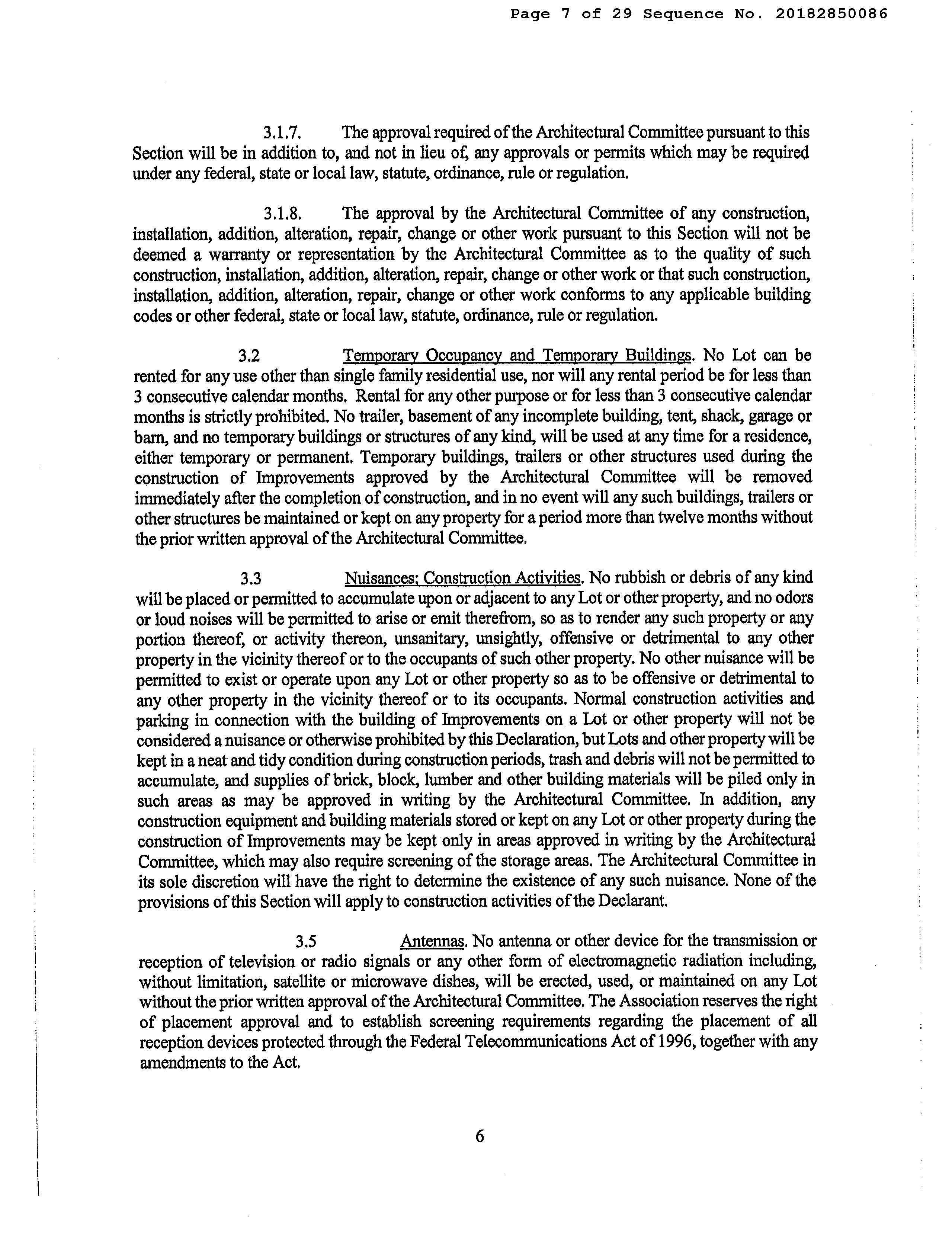 Page 7 of 29 Sequence No. 20182850086

3.1.7. The approval required of the Architectural Committee pursuant to this Section will be in addition to, and not in lieu of, any approvals or permits which may be required under any federal, state or local law, statute, ordinance, rule or regulation.

3.1.8. The approval by the Architectural Committee of any construction, installation, addition, alteration, repair, change or other work pursuant to this Section will not be deemed a warranty or representation by the Architectural Committee as to the quality of such construction, installation, addition, alteration, repair, change or other work or that such construction, installation, addition, alteration, repair, change or other work conforms to any applicable building codes or other federal, state or local law, statute, ordinance, rule or regulation.

3.2 Temporary Occupancy and Temporary Buildings. No Lot can be rented for any use other than single family residential use, nor will any rental period be for less than 3 consecutive calendar months. Rental for any other purpose or for less than 3 consecutive calendar months is strictly prohibited. No trailer, basement of any incomplete building, tent, shack, garage or barn, and no temporary buildings or structures of any kind, will be used at any time for a residence, either temporary or permanent. Temporary buildings, trailers or other structures used during the construction of Improvements approved by the Architectural Committee will be removed immediately after the completion of construction, and in no event will any such buildings, trailers or other structures be maintained or kept on any property for a period more than twelve months without the prior written approval of the Architectural Committee.

3.3 Nuisances; Construction Activities. No rubbish or debris of any kind will be placed or permitted to accumulate upon or adjacent to any Lot or other property, and no odors or loud noises will be permitted to arise or emit therefrom, so as to render any such property or any portion thereof, or activity thereon, unsanitary, unsightly, offensive or detrimental to any other property in the vicinity thereof or to the occupants of such other property. No other nuisance will be permitted to exist or operate upon any Lot or other property so as to be offensive or detrimental to any other property in the vicinity thereof or to its occupants. Normal construction activities and parking in connection with the building of Improvements on a Lot or other property will not be considered a nuisance or otherwise prohibited by this Declaration, but Lots and other property will be kept in a neat and tidy condition during construction periods, trash and debris will not be permitted to accumulate, and supplies of brick, block, lumber and other building materials will be piled only in such areas as may be approved in writing by the Architectural Committee. In addition, any construction equipment and building materials stored or kept on any Lot or other property during the construction of Improvements may be kept only in areas approved in writing by the Architectural Committee, which may also require screening of the storage areas. The Architectural Committee in its sole discretion will have the right to determine the existence of any such nuisance. None of the provisions of this Section will apply to construction activities of the Declarant.

3.5 Antennas. No antenna or other device for the transmission or reception of television or radio signals or any other form of electromagnetic radiation including, without limitation, satellite or microwave dishes, will be erected, used, or maintained on any Lot without the prior written approval of the Architectural Committee. The Association reserves the right of placement approval and to establish screening requirements regarding the placement of all reception devices protected through the Federal Telecommunications Act of 1996, together with any amendments to the Act.

6